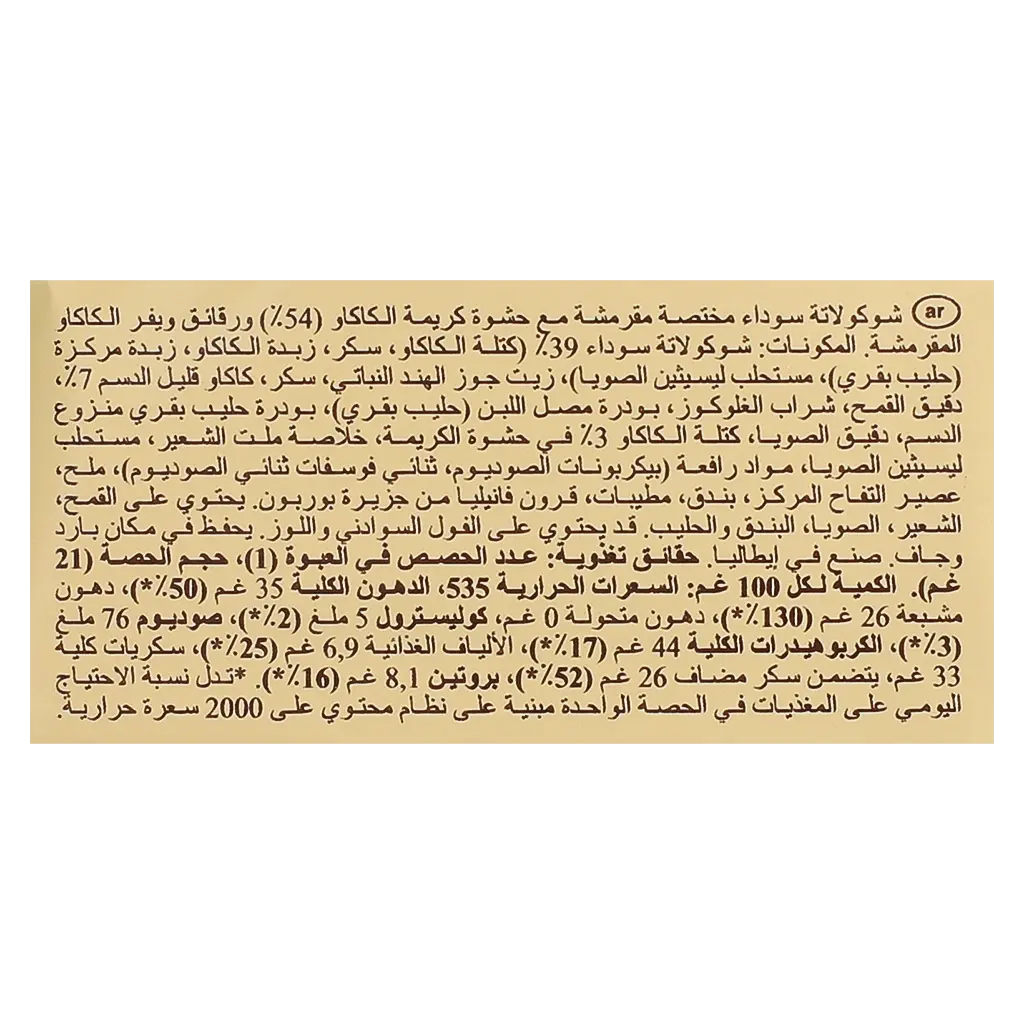 ar شوكولاتة سوداء مختصة مقرمشة مع حشوة كريمة الكاكاو (54٪) ورقائق ويفر الكاكاو المقرمشة. المكونات: شوكولاتة سوداء 39٪ (كتلة الكاكاو، سكر، زبدة الكاكاو، زبدة مركزة (حليب بقري)، مستحلب ليسيثين الصويا)، زيت جوز الهند النباتي، سكر، كاكاو قليل الدسم 7٪، دقيق القمح، شراب الغلوكوز، بودرة مصل اللبن (حليب بقري)، بودرة حليب بقري منزوع الدسم، دقيق الصويا، كتلة الكاكاو 3٪ في حشوة الكريمة، خلاصة ملت الشعير، مستحلب ليسيثين الصويا، مواد رافعة (بيكربونات الصوديوم، ثنائي فوسفات ثنائي الصوديوم)، ملح، عصير التفاح المركز، بندق، مطيبات، قرون فانيليا من جزيرة بوربون. يحتوي على القمح، الشعير، الصويا، البندق والحليب. قد يحتوي على الفول السوداني واللوز. يحفظ في مكان بارد وجاف. صنع في إيطاليا. حقائق تغذوية: عدد الحصص في العبوة (1)، حجم الحصة (21 غم). الكمية لكل 100 غم: السعرات الحرارية 535، الدهون الكلية 35 غم (50٪*)، دهون مشبعة 26 غم (130٪*)، دهون متحولة 0 غم، كوليسترول 5 ملغ (2٪*)، صوديوم 76 ملغ (3٪*)، الكربوهيدرات الكلية 44 غم (17٪*)، الألياف الغذائية 6,9 غم (25٪*)، سكريات كلية 33 غم، يتضمن سكر مضاف 26 غم (52٪*)، بروتين 8,1 غم (16٪*). *تدل نسبة الاحتياج اليومي على المغذيات في الحصة الواحدة مبنية على نظام محتوي على 2000 سعرة حرارية.